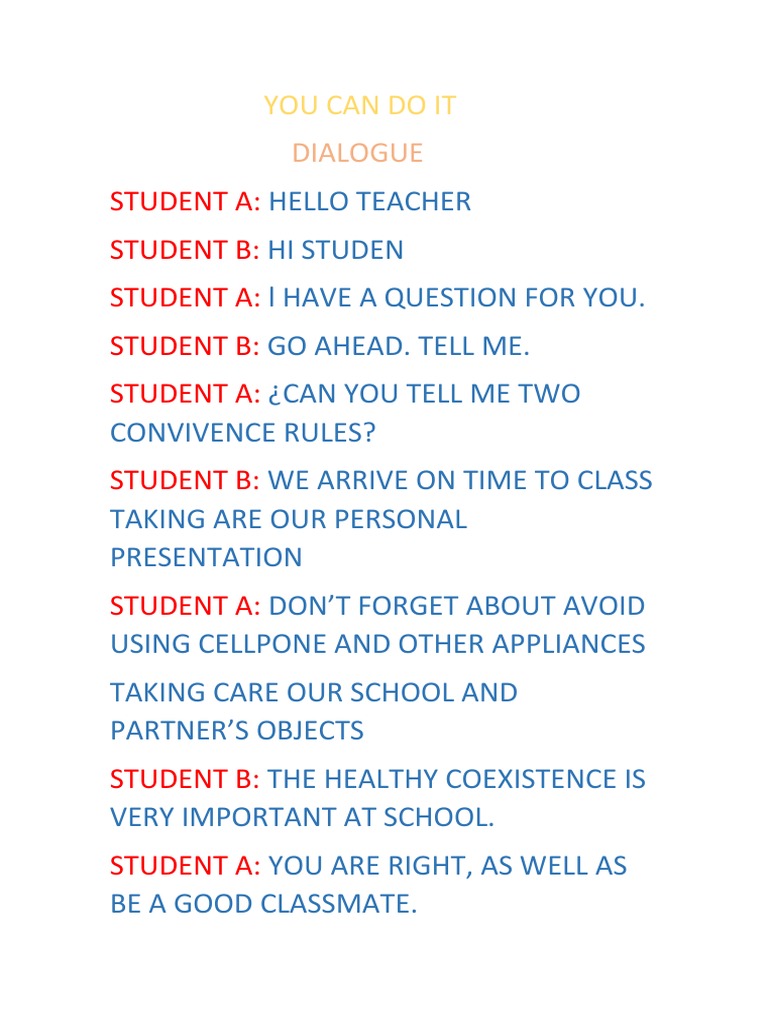 YOU CAN DO IT
DIALOGUE

STUDENT A: HELLO TEACHER

STUDENT B: HI STUDEN

STUDENT A: l HAVE A QUESTION FOR YOU.

STUDENT B: GO AHEAD. TELL ME.

STUDENT A: ¿CAN YOU TELL ME TWO CONVIVENCE RULES?

STUDENT B: WE ARRIVE ON TIME TO CLASS TAKING ARE OUR PERSONAL PRESENTATION

STUDENT A: DON'T FORGET ABOUT AVOID USING CELLPONE AND OTHER APPLIANCES

TAKING CARE OUR SCHOOL AND PARTNER'S OBJECTS

STUDENT B: THE HEALTHY COEXISTENCE IS VERY IMPORTANT AT SCHOOL.

STUDENT A: YOU ARE RIGHT, AS WELL AS BE A GOOD CLASSMATE.